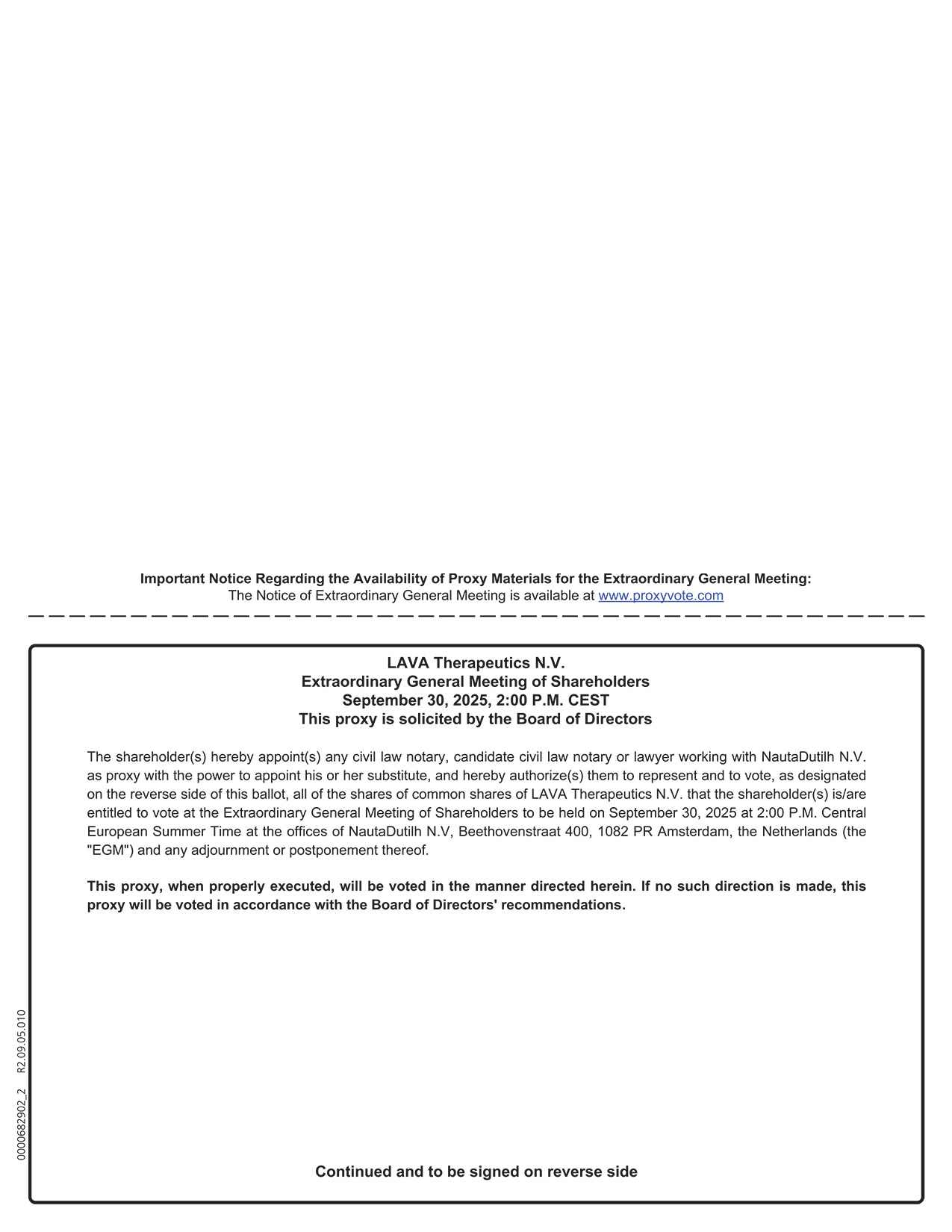 Important Notice Regarding the Availability of Proxy Materials for the Extraordinary General Meeting:
The Notice of Extraordinary General Meeting is available at www.proxyvote.com

LAVA Therapeutics N.V.
Extraordinary General Meeting of Shareholders
September 30, 2025, 2:00 P.M. CEST
This proxy is solicited by the Board of Directors

The shareholder(s) hereby appoint(s) any civil law notary, candidate civil law notary or lawyer working with NautaDutilh N.V. as proxy with the power to appoint his or her substitute, and hereby authorize(s) them to represent and to vote, as designated on the reverse side of this ballot, all of the shares of common shares of LAVA Therapeutics N.V. that the shareholder(s) is/are entitled to vote at the Extraordinary General Meeting of Shareholders to be held on September 30, 2025 at 2:00 P.M. Central European Summer Time at the offices of NautaDutilh N.V, Beethovenstraat 400, 1082 PR Amsterdam, the Netherlands (the "EGM") and any adjournment or postponement thereof.

This proxy, when properly executed, will be voted in the manner directed herein. If no such direction is made, this proxy will be voted in accordance with the Board of Directors' recommendations.

0000682902_2 R2.09.05.010

Continued and to be signed on reverse side